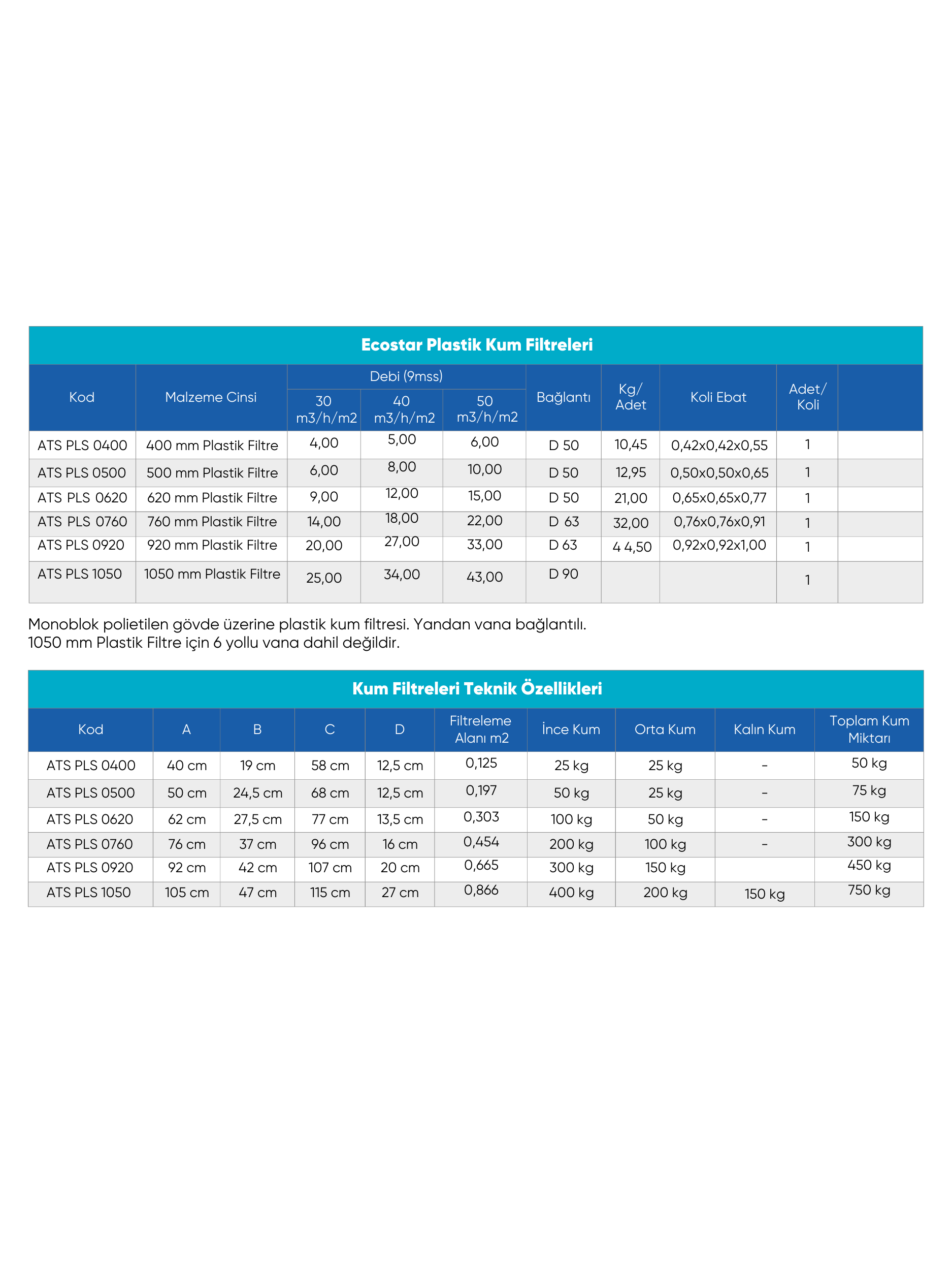 Ecostar Plastik Kum Filtreleri

| Kod | Malzeme Cinsi | Debi (9mss) 30 m3/h/m2 | Debi (9mss) 40 m3/h/m2 | Debi (9mss) 50 m3/h/m2 | Bağlantı | Kg/ Adet | Koli Ebat | Adet/ Koli | |
|---|---|---|---|---|---|---|---|---|---|
| ATS PLS 0400 | 400 mm Plastik Filtre | 4,00 | 5,00 | 6,00 | D 50 | 10,45 | 0,42x0,42x0,55 | 1 | |
| ATS PLS 0500 | 500 mm Plastik Filtre | 6,00 | 8,00 | 10,00 | D 50 | 12,95 | 0,50x0,50x0,65 | 1 | |
| ATS PLS 0620 | 620 mm Plastik Filtre | 9,00 | 12,00 | 15,00 | D 50 | 21,00 | 0,65x0,65x0,77 | 1 | |
| ATS PLS 0760 | 760 mm Plastik Filtre | 14,00 | 18,00 | 22,00 | D 63 | 32,00 | 0,76x0,76x0,91 | 1 | |
| ATS PLS 0920 | 920 mm Plastik Filtre | 20,00 | 27,00 | 33,00 | D 63 | 4 4,50 | 0,92x0,92x1,00 | 1 | |
| ATS PLS 1050 | 1050 mm Plastik Filtre | 25,00 | 34,00 | 43,00 | D 90 | | | 1 | |

Monoblok polietilen gövde üzerine plastik kum filtresi. Yandan vana bağlantılı.
1050 mm Plastik Filtre için 6 yollu vana dahil değildir.

Kum Filtreleri Teknik Özellikleri

| Kod | A | B | C | D | Filtreleme Alanı m2 | İnce Kum | Orta Kum | Kalın Kum | Toplam Kum Miktarı |
|---|---|---|---|---|---|---|---|---|---|
| ATS PLS 0400 | 40 cm | 19 cm | 58 cm | 12,5 cm | 0,125 | 25 kg | 25 kg | - | 50 kg |
| ATS PLS 0500 | 50 cm | 24,5 cm | 68 cm | 12,5 cm | 0,197 | 50 kg | 25 kg | - | 75 kg |
| ATS PLS 0620 | 62 cm | 27,5 cm | 77 cm | 13,5 cm | 0,303 | 100 kg | 50 kg | - | 150 kg |
| ATS PLS 0760 | 76 cm | 37 cm | 96 cm | 16 cm | 0,454 | 200 kg | 100 kg | - | 300 kg |
| ATS PLS 0920 | 92 cm | 42 cm | 107 cm | 20 cm | 0,665 | 300 kg | 150 kg | | 450 kg |
| ATS PLS 1050 | 105 cm | 47 cm | 115 cm | 27 cm | 0,866 | 400 kg | 200 kg | 150 kg | 750 kg |